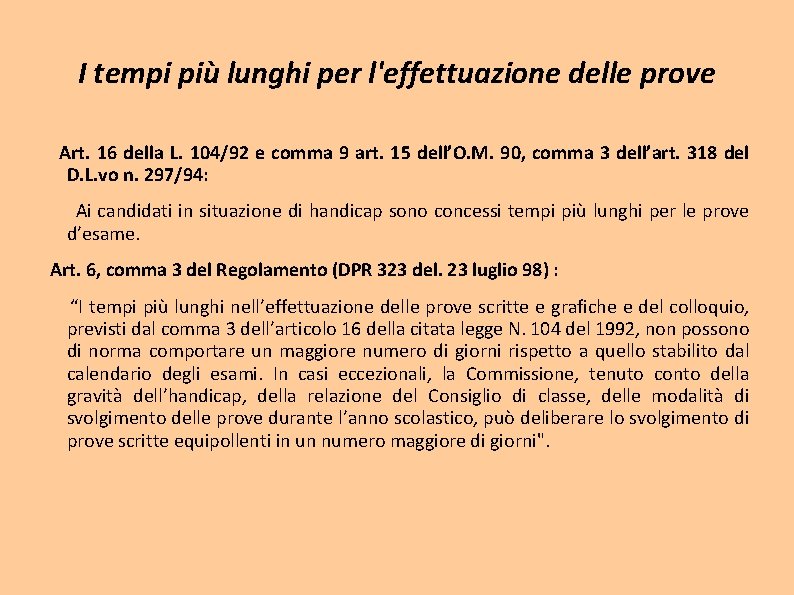 I tempi più lunghi per l'effettuazione delle prove

Art. 16 della L. 104/92 e comma 9 art. 15 dell'O.M. 90, comma 3 dell'art. 318 del D.L.vo n. 297/94:

Ai candidati in situazione di handicap sono concessi tempi più lunghi per le prove d'esame.

Art. 6, comma 3 del Regolamento (DPR 323 del. 23 luglio 98) :

"I tempi più lunghi nell'effettuazione delle prove scritte e grafiche e del colloquio, previsti dal comma 3 dell'articolo 16 della citata legge N. 104 del 1992, non possono di norma comportare un maggiore numero di giorni rispetto a quello stabilito dal calendario degli esami. In casi eccezionali, la Commissione, tenuto conto della gravità dell'handicap, della relazione del Consiglio di classe, delle modalità di svolgimento delle prove durante l'anno scolastico, può deliberare lo svolgimento di prove scritte equipollenti in un numero maggiore di giorni".